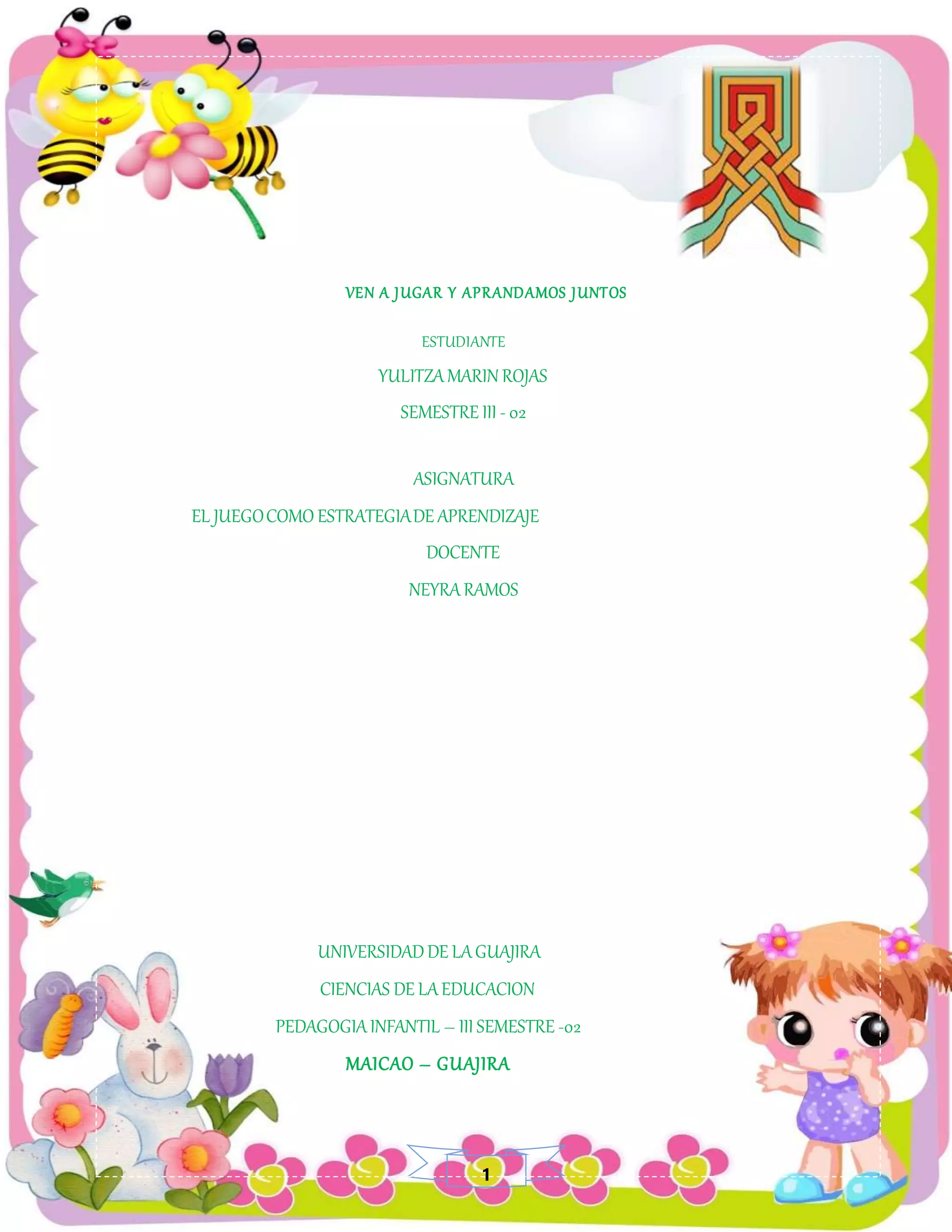 VEN A JUGAR Y APRANDAMOS JUNTOS

ESTUDIANTE

YULITZA MARIN ROJAS

SEMESTRE III - 02

ASIGNATURA

EL JUEGO COMO ESTRATEGIA DE APRENDIZAJE

DOCENTE

NEYRA RAMOS

UNIVERSIDAD DE LA GUAJIRA

CIENCIAS DE LA EDUCACION

PEDAGOGIA INFANTIL – III SEMESTRE -02

MAICAO – GUAJIRA

1